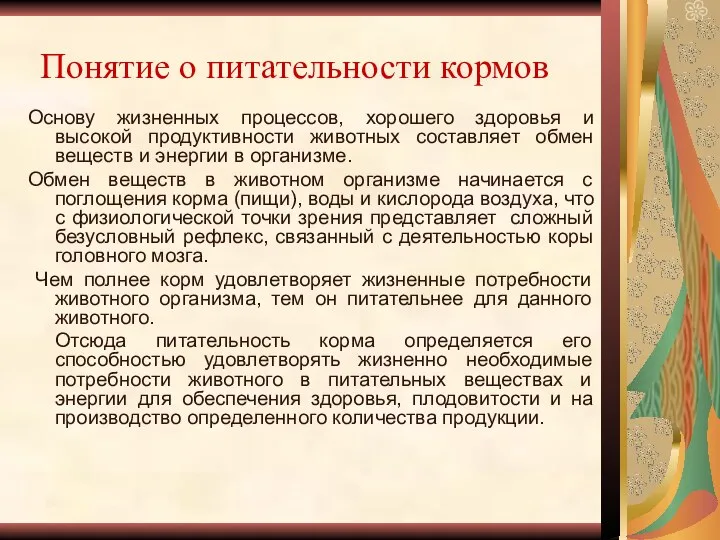 Понятие о питательности кормов

Основу жизненных процессов, хорошего здоровья и высокой продуктивности животных составляет обмен веществ и энергии в организме.

Обмен веществ в животном организме начинается с поглощения корма (пищи), воды и кислорода воздуха, что с физиологической точки зрения представляет сложный безусловный рефлекс, связанный с деятельностью коры головного мозга.

Чем полнее корм удовлетворяет жизненные потребности животного организма, тем он питательнее для данного животного.

Отсюда питательность корма определяется его способностью удовлетворять жизненно необходимые потребности животного в питательных веществах и энергии для обеспечения здоровья, плодовитости и на производство определенного количества продукции.